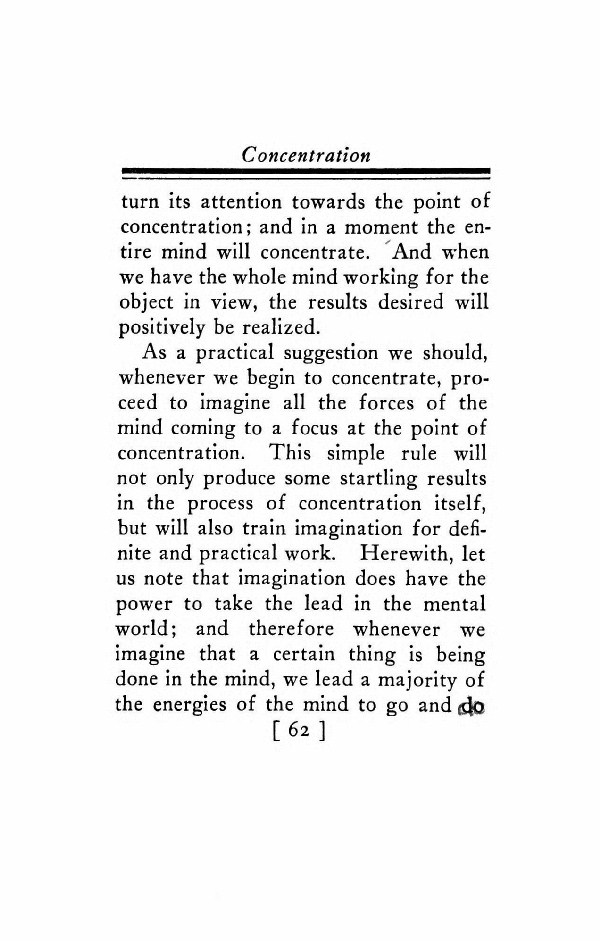 Concentration

turn its attention towards the point of concentration; and in a moment the entire mind will concentrate. And when we have the whole mind working for the object in view, the results desired will positively be realized.

As a practical suggestion we should, whenever we begin to concentrate, proceed to imagine all the forces of the mind coming to a focus at the point of concentration. This simple rule will not only produce some startling results in the process of concentration itself, but will also train imagination for definite and practical work. Herewith, let us note that imagination does have the power to take the lead in the mental world; and therefore whenever we imagine that a certain thing is being done in the mind, we lead a majority of the energies of the mind to go and do

[ 62 ]